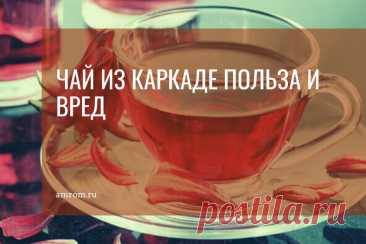 ЧАЙ ИЗ КАРКАДЕ ПОЛЬЗА И ВРЕД

amrom.ru

postila.ru